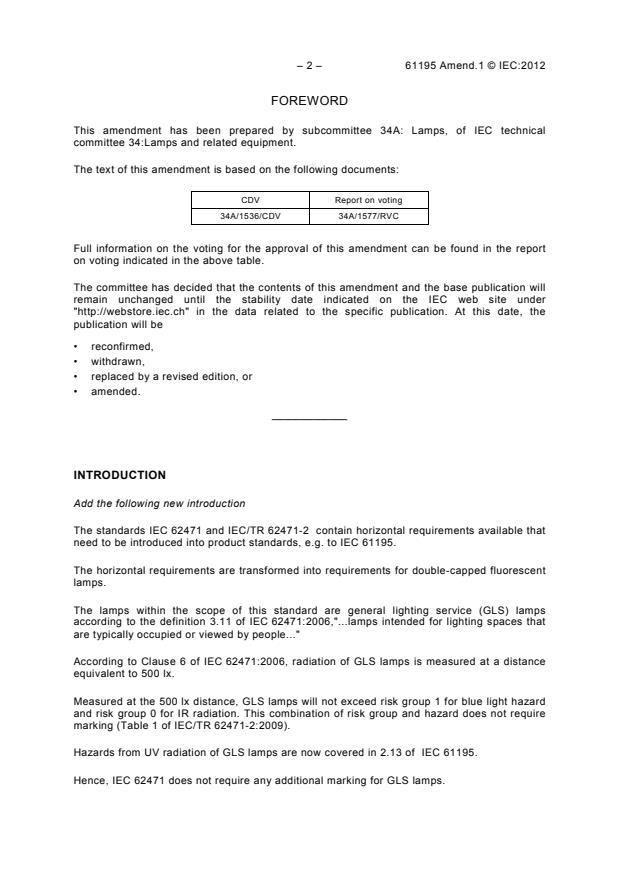 – 2 – 61195 Amend.1 © IEC:2012

FOREWORD

This amendment has been prepared by subcommittee 34A: Lamps, of IEC technical committee 34:Lamps and related equipment.

The text of this amendment is based on the following documents:

| CDV | Report on voting |
|---|---|
| 34A/1536/CDV | 34A/1577/RVC |

Full information on the voting for the approval of this amendment can be found in the report on voting indicated in the above table.

The committee has decided that the contents of this amendment and the base publication will remain unchanged until the stability date indicated on the IEC web site under "http://webstore.iec.ch" in the data related to the specific publication. At this date, the publication will be

• reconfirmed,
• withdrawn,
• replaced by a revised edition, or
• amended.

INTRODUCTION

Add the following new introduction

The standards IEC 62471 and IEC/TR 62471-2 contain horizontal requirements available that need to be introduced into product standards, e.g. to IEC 61195.

The horizontal requirements are transformed into requirements for double-capped fluorescent lamps.

The lamps within the scope of this standard are general lighting service (GLS) lamps according to the definition 3.11 of IEC 62471:2006,"...lamps intended for lighting spaces that are typically occupied or viewed by people..."

According to Clause 6 of IEC 62471:2006, radiation of GLS lamps is measured at a distance equivalent to 500 lx.

Measured at the 500 lx distance, GLS lamps will not exceed risk group 1 for blue light hazard and risk group 0 for IR radiation. This combination of risk group and hazard does not require marking (Table 1 of IEC/TR 62471-2:2009).

Hazards from UV radiation of GLS lamps are now covered in 2.13 of IEC 61195.

Hence, IEC 62471 does not require any additional marking for GLS lamps.